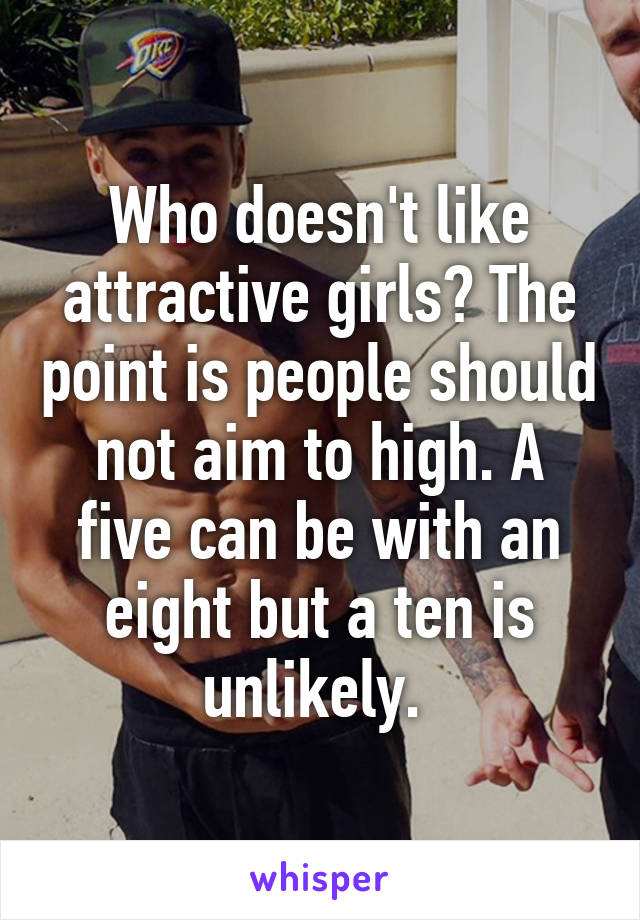 OKC

Who doesn't like attractive girls? The point is people should not aim to high. A five can be with an eight but a ten is unlikely.

whisper